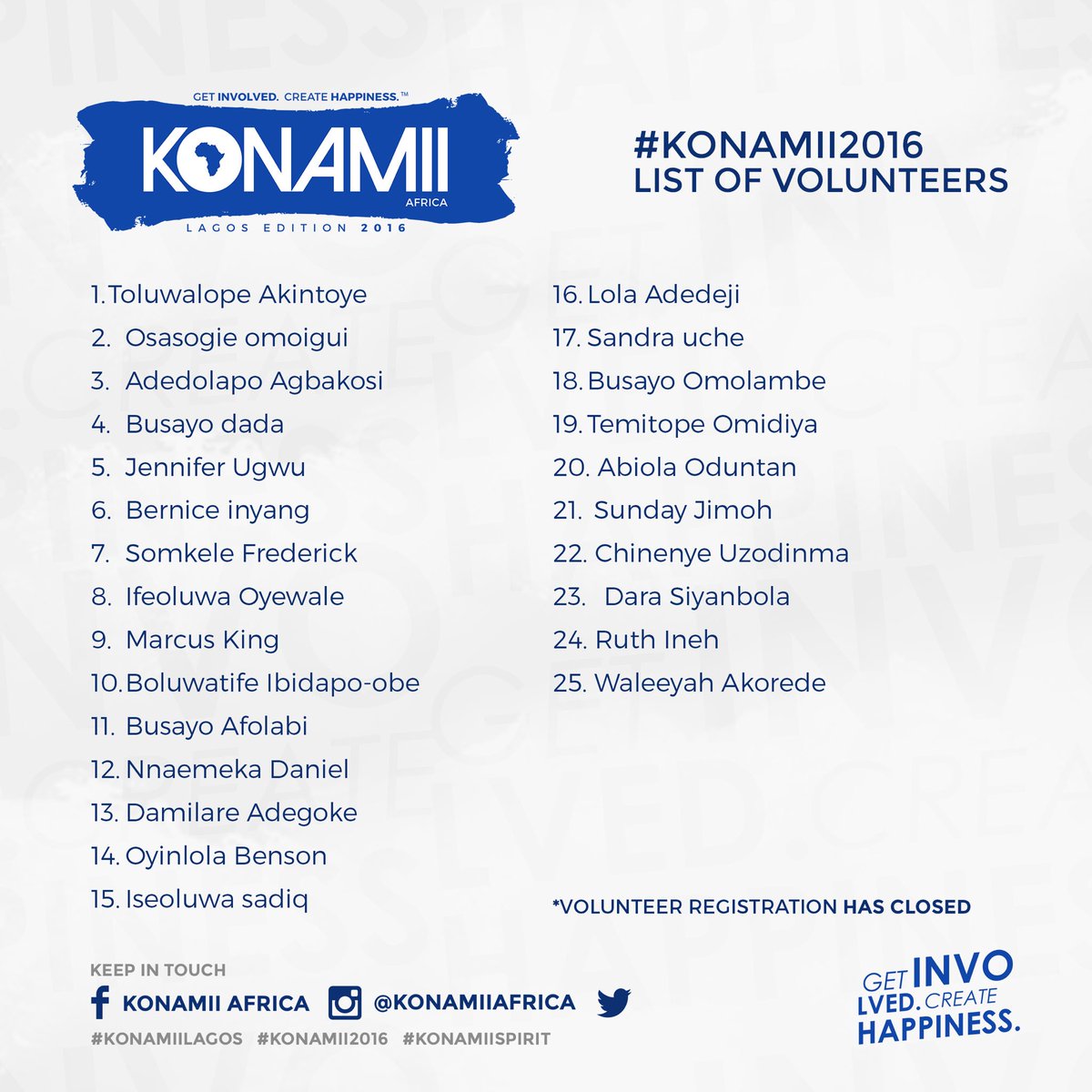 GET INVOLVED. CREATE HAPPINESS.™
KONAMII
AFRICA
LAGOS EDITION 2016

#KONAMII2016
LIST OF VOLUNTEERS

1. Toluwalope Akintoye
2. Osasogie omoigui
3. Adedolapo Agbakosi
4. Busayo dada
5. Jennifer Ugwu
6. Bernice inyang
7. Somkele Frederick
8. Ifeoluwa Oyewale
9. Marcus King
10. Boluwatife Ibidapo-obe
11. Busayo Afolabi
12. Nnaemeka Daniel
13. Damilare Adegoke
14. Oyinlola Benson
15. Iseoluwa sadiq

16. Lola Adedeji
17. Sandra uche
18. Busayo Omolambe
19. Temitope Omidiya
20. Abiola Oduntan
21. Sunday Jimoh
22. Chinenye Uzodinma
23. Dara Siyanbola
24. Ruth Ineh
25. Waleeyah Akorede

*VOLUNTEER REGISTRATION HAS CLOSED

KEEP IN TOUCH
KONAMII AFRICA @KONAMIIAFRICA
#KONAMIILAGOS #KONAMII2016 #KONAMIISPIRIT

GET INVOLVED. CREATE HAPPINESS.